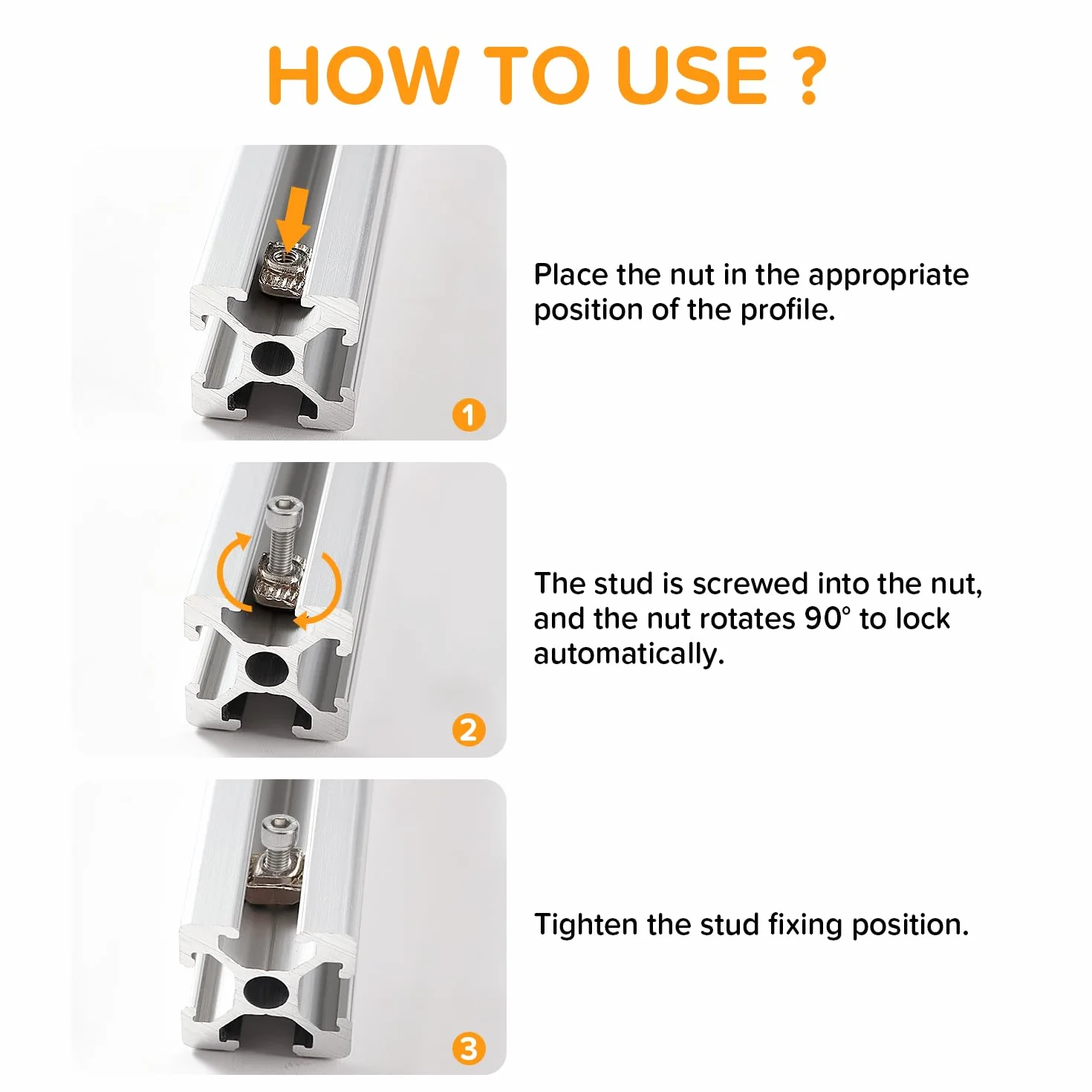 HOW TO USE ?

1

Place the nut in the appropriate position of the profile.

2

The stud is screwed into the nut, and the nut rotates 90° to lock automatically.

3

Tighten the stud fixing position.